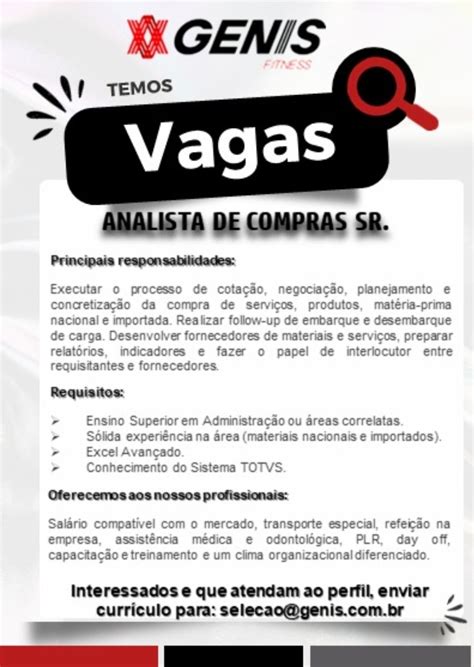 GENIS
FITNESS

TEMOS
Vagas

ANALISTA DE COMPRAS SR.

Principais responsabilidades:

Executar o processo de cotação, negociação, planejamento e concretização da compra de serviços, produtos, matéria-prima nacional e importada. Realizar follow-up de embarque e desembarque de carga. Desenvolver fornecedores de materiais e serviços, preparar relatórios, indicadores e fazer o papel de interlocutor entre requisitantes e fornecedores.

Requisitos:

➢ Ensino Superior em Administração ou áreas correlatas.
➢ Sólida experiência na área (materiais nacionais e importados).
➢ Excel Avançado.
➢ Conhecimento do Sistema TOTVS.

Oferecemos aos nossos profissionais:

Salário compatível com o mercado, transporte especial, refeição na empresa, assistência médica e odontológica, PLR, day off, capacitação e treinamento e um clima organizacional diferenciado.

Interessados e que atendam ao perfil, enviar currículo para: selecao@genis.com.br